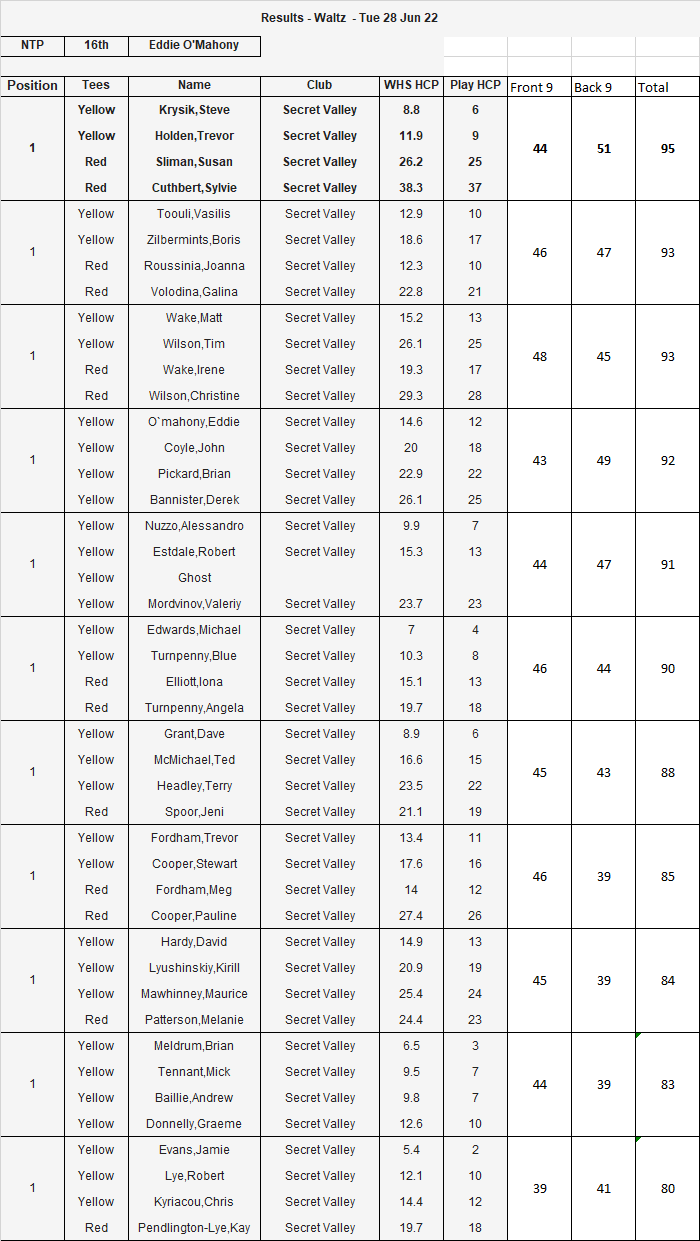 Results - Waltz - Tue 28 Jun 22

| NTP | 16th | Eddie O'Mahony |
|---|---|---|

| Position | Tees | Name | Club | WHS HCP | Play HCP | Front 9 | Back 9 | Total |
|---|---|---|---|---|---|---|---|---|
| 1 | Yellow | Krysik,Steve | Secret Valley | 8.8 | 6 | 44 | 51 | 95 |
| | Yellow | Holden,Trevor | Secret Valley | 11.9 | 9 | | | |
| | Red | Sliman,Susan | Secret Valley | 26.2 | 25 | | | |
| | Red | Cuthbert,Sylvie | Secret Valley | 38.3 | 37 | | | |
| 1 | Yellow | Toouli,Vasilis | Secret Valley | 12.9 | 10 | 46 | 47 | 93 |
| | Yellow | Zilbermints,Boris | Secret Valley | 18.6 | 17 | | | |
| | Red | Roussinia,Joanna | Secret Valley | 12.3 | 10 | | | |
| | Red | Volodina,Galina | Secret Valley | 22.8 | 21 | | | |
| 1 | Yellow | Wake,Matt | Secret Valley | 15.2 | 13 | 48 | 45 | 93 |
| | Yellow | Wilson,Tim | Secret Valley | 26.1 | 25 | | | |
| | Red | Wake,Irene | Secret Valley | 19.3 | 17 | | | |
| | Red | Wilson,Christine | Secret Valley | 29.3 | 28 | | | |
| 1 | Yellow | O`mahony,Eddie | Secret Valley | 14.6 | 12 | 43 | 49 | 92 |
| | Yellow | Coyle,John | Secret Valley | 20 | 18 | | | |
| | Yellow | Pickard,Brian | Secret Valley | 22.9 | 22 | | | |
| | Yellow | Bannister,Derek | Secret Valley | 26.1 | 25 | | | |
| 1 | Yellow | Nuzzo,Alessandro | Secret Valley | 9.9 | 7 | 44 | 47 | 91 |
| | Yellow | Estdale,Robert | Secret Valley | 15.3 | 13 | | | |
| | Yellow | Ghost | | | | | | |
| | Yellow | Mordvinov,Valeriy | Secret Valley | 23.7 | 23 | | | |
| 1 | Yellow | Edwards,Michael | Secret Valley | 7 | 4 | 46 | 44 | 90 |
| | Yellow | Turnpenny,Blue | Secret Valley | 10.3 | 8 | | | |
| | Red | Elliott,Iona | Secret Valley | 15.1 | 13 | | | |
| | Red | Turnpenny,Angela | Secret Valley | 19.7 | 18 | | | |
| 1 | Yellow | Grant,Dave | Secret Valley | 8.9 | 6 | 45 | 43 | 88 |
| | Yellow | McMichael,Ted | Secret Valley | 16.6 | 15 | | | |
| | Yellow | Headley,Terry | Secret Valley | 23.5 | 22 | | | |
| | Red | Spoor,Jeni | Secret Valley | 21.1 | 19 | | | |
| 1 | Yellow | Fordham,Trevor | Secret Valley | 13.4 | 11 | 46 | 39 | 85 |
| | Yellow | Cooper,Stewart | Secret Valley | 17.6 | 16 | | | |
| | Red | Fordham,Meg | Secret Valley | 14 | 12 | | | |
| | Red | Cooper,Pauline | Secret Valley | 27.4 | 26 | | | |
| 1 | Yellow | Hardy,David | Secret Valley | 14.9 | 13 | 45 | 39 | 84 |
| | Yellow | Lyushinskiy,Kirill | Secret Valley | 20.9 | 19 | | | |
| | Yellow | Mawhinney,Maurice | Secret Valley | 25.4 | 24 | | | |
| | Red | Patterson,Melanie | Secret Valley | 24.4 | 23 | | | |
| 1 | Yellow | Meldrum,Brian | Secret Valley | 6.5 | 3 | 44 | 39 | 83 |
| | Yellow | Tennant,Mick | Secret Valley | 9.5 | 7 | | | |
| | Yellow | Baillie,Andrew | Secret Valley | 9.8 | 7 | | | |
| | Yellow | Donnelly,Graeme | Secret Valley | 12.6 | 10 | | | |
| 1 | Yellow | Evans,Jamie | Secret Valley | 5.4 | 2 | 39 | 41 | 80 |
| | Yellow | Lye,Robert | Secret Valley | 12.1 | 10 | | | |
| | Yellow | Kyriacou,Chris | Secret Valley | 14.4 | 12 | | | |
| | Red | Pendlington-Lye,Kay | Secret Valley | 19.7 | 18 | | | |